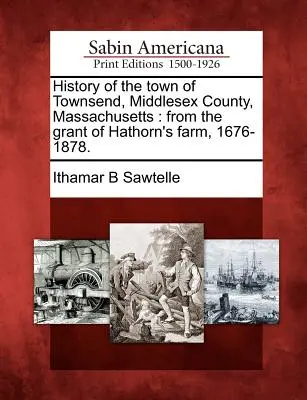 Sabin Americana
Print Editions 1500-1926

History of the town of Townsend, Middlesex County, Massachusetts : from the grant of Hathorn's farm, 1676-1878.

Ithamar B Sawtelle